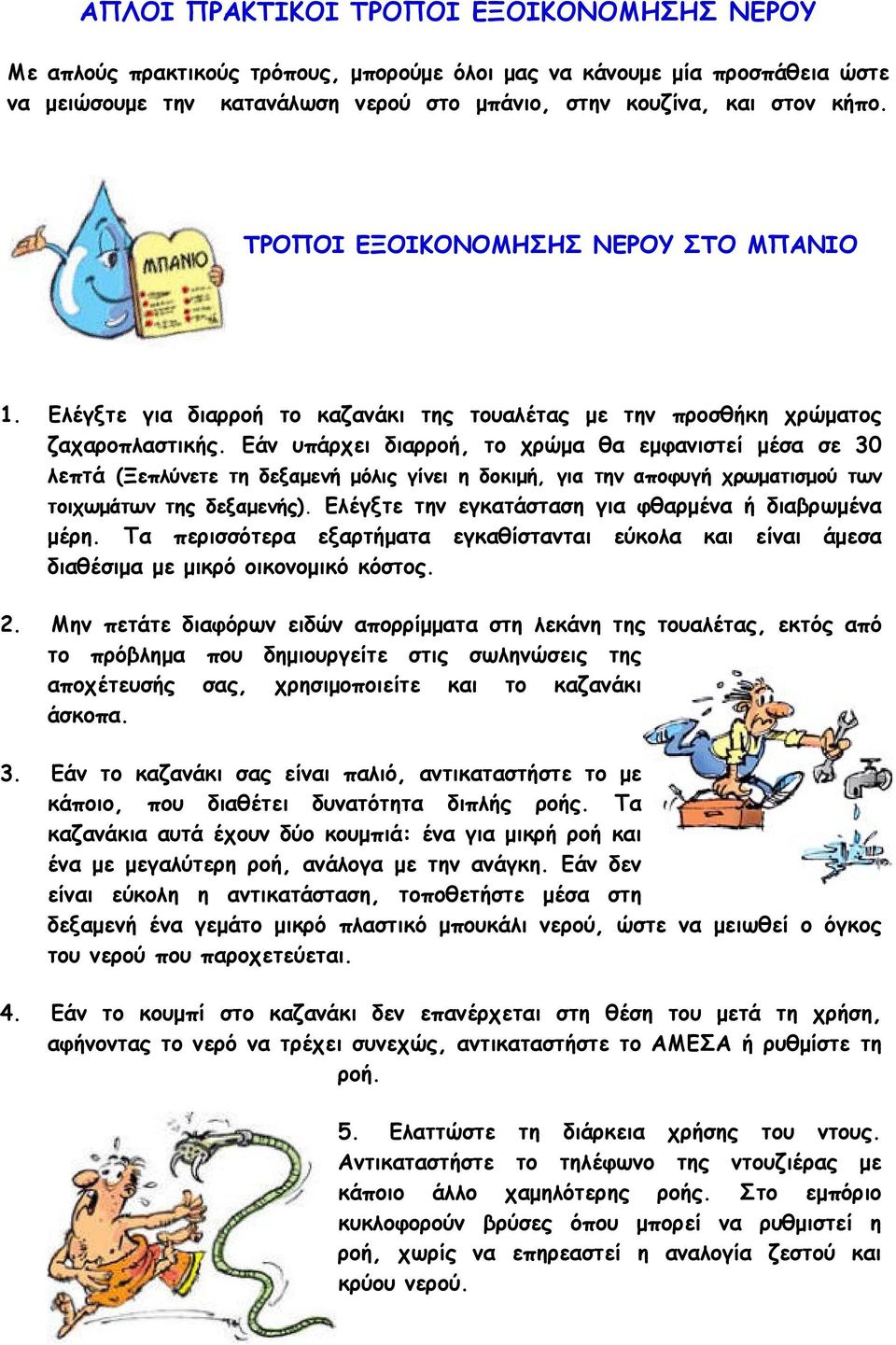 ΑΠΛΟΙ ΠΡΑΚΤΙΚΟΙ ΤΡΟΠΟΙ ΕΞΟΙΚΟΝΟΜΗΣΗΣ ΝΕΡΟΥ

Με απλούς πρακτικούς τρόπους, μπορούμε όλοι μας να κάνουμε μία προσπάθεια ώστε να μειώσουμε την κατανάλωση νερού στο μπάνιο, στην κουζίνα, και στον κήπο.

ΜΠΑΝΙΟ

ΤΡΟΠΟΙ ΕΞΟΙΚΟΝΟΜΗΣΗΣ ΝΕΡΟΥ ΣΤΟ ΜΠΑΝΙΟ

1. Ελέγξτε για διαρροή το καζανάκι της τουαλέτας με την προσθήκη χρώματος ζαχαροπλαστικής. Εάν υπάρχει διαρροή, το χρώμα θα εμφανιστεί μέσα σε 30 λεπτά (Ξεπλύνετε τη δεξαμενή μόλις γίνει η δοκιμή, για την αποφυγή χρωματισμού των τοιχωμάτων της δεξαμενής). Ελέγξτε την εγκατάσταση για φθαρμένα ή διαβρωμένα μέρη. Τα περισσότερα εξαρτήματα εγκαθίστανται εύκολα και είναι άμεσα διαθέσιμα με μικρό οικονομικό κόστος.

2. Μην πετάτε διαφόρων ειδών απορρίμματα στη λεκάνη της τουαλέτας, εκτός από το πρόβλημα που δημιουργείτε στις σωληνώσεις της αποχέτευσής σας, χρησιμοποιείτε και το καζανάκι άσκοπα.

3. Εάν το καζανάκι σας είναι παλιό, αντικαταστήστε το με κάποιο, που διαθέτει δυνατότητα διπλής ροής. Τα καζανάκια αυτά έχουν δύο κουμπιά: ένα για μικρή ροή και ένα με μεγαλύτερη ροή, ανάλογα με την ανάγκη. Εάν δεν είναι εύκολη η αντικατάσταση, τοποθετήστε μέσα στη δεξαμενή ένα γεμάτο μικρό πλαστικό μπουκάλι νερού, ώστε να μειωθεί ο όγκος του νερού που παροχετεύεται.

4. Εάν το κουμπί στο καζανάκι δεν επανέρχεται στη θέση του μετά τη χρήση, αφήνοντας το νερό να τρέχει συνεχώς, αντικαταστήστε το ΑΜΕΣΑ ή ρυθμίστε τη ροή.

5. Ελαττώστε τη διάρκεια χρήσης του ντους. Αντικαταστήστε το τηλέφωνο της ντουζιέρας με κάποιο άλλο χαμηλότερης ροής. Στο εμπόριο κυκλοφορούν βρύσες όπου μπορεί να ρυθμιστεί η ροή, χωρίς να επηρεαστεί η αναλογία ζεστού και κρύου νερού.